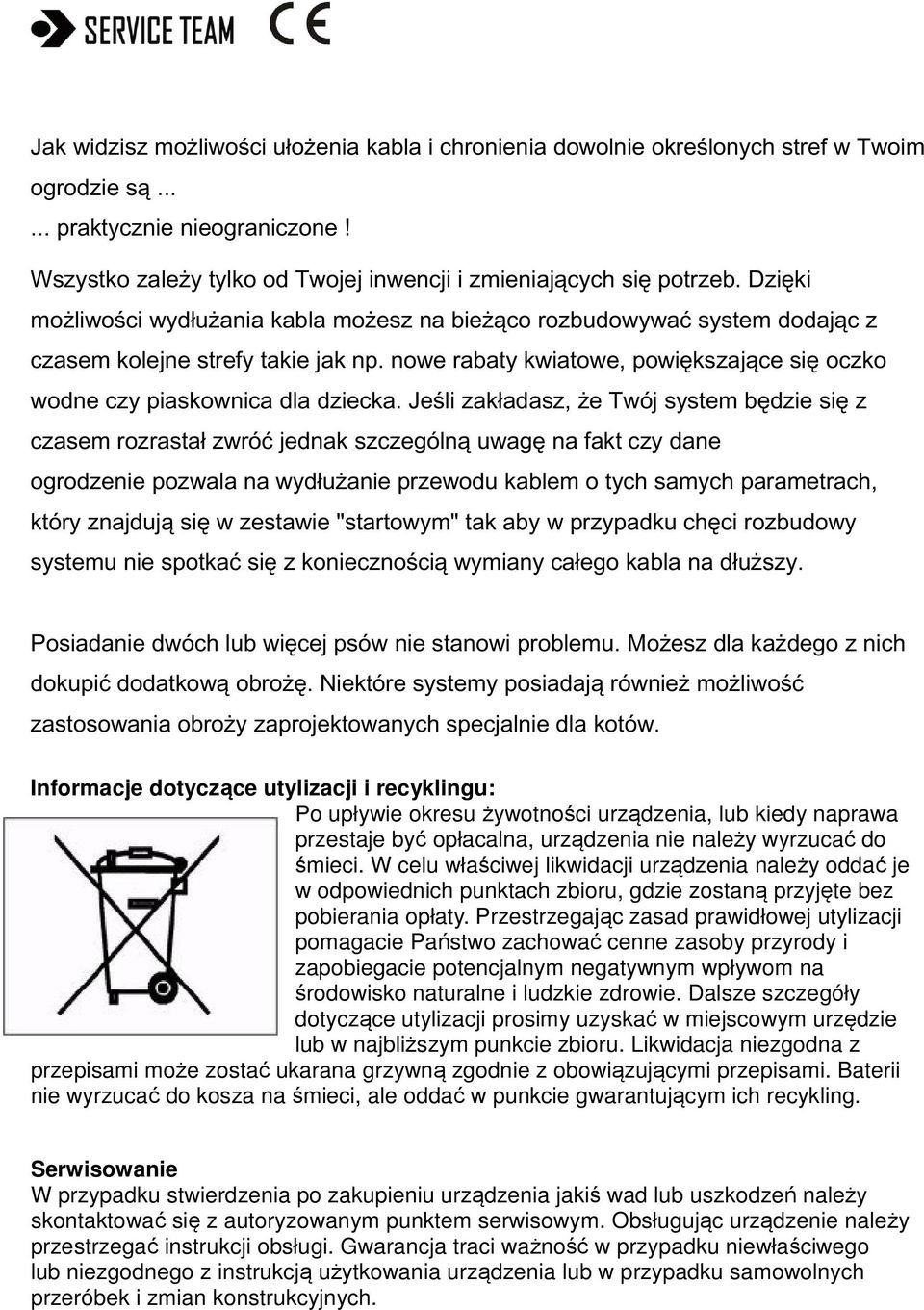 SERVICE TEAM CE

Jak widzisz możliwości ułożenia kabla i chronienia dowolnie określonych stref w Twoim ogrodzie są ...
... praktycznie nieograniczone !
Wszystko zależy tylko od Twojej inwencji i zmieniających się potrzeb. Dzięki możliwości wydłużania kabla możesz na bieżąco rozbudowywać system dodając z czasem kolejne strefy takie jak np. nowe rabaty kwiatowe, powiększające się oczko wodne czy piaskownica dla dziecka. Jeśli zakładasz, że Twój system będzie się z czasem rozrastał zwróć jednak szczególną uwagę na fakt czy dane ogrodzenie pozwala na wydłużanie przewodu kablem o tych samych parametrach, który znajdują się w zestawie "startowym" tak aby w przypadku chęci rozbudowy systemu nie spotkać się z koniecznością wymiany całego kabla na dłuższy.

Posiadanie dwóch lub więcej psów nie stanowi problemu. Możesz dla każdego z nich dokupić dodatkową obrożę. Niektóre systemy posiadają również możliwość zastosowania obroży zaprojektowanych specjalnie dla kotów.

Informacje dotyczące utylizacji i recyklingu:
Po upływie okresu żywotności urządzenia, lub kiedy naprawa przestaje być opłacalna, urządzenia nie należy wyrzucać do śmieci. W celu właściwej likwidacji urządzenia należy oddać je w odpowiednich punktach zbioru, gdzie zostaną przyjęte bez pobierania opłaty. Przestrzegając zasad prawidłowej utylizacji pomagacie Państwo zachować cenne zasoby przyrody i zapobiegacie potencjalnym negatywnym wpływom na środowisko naturalne i ludzkie zdrowie. Dalsze szczegóły dotyczące utylizacji prosimy uzyskać w miejscowym urzędzie lub w najbliższym punkcie zbioru. Likwidacja niezgodna z przepisami może zostać ukarana grzywną zgodnie z obowiązującymi przepisami. Baterii nie wyrzucać do kosza na śmieci, ale oddać w punkcie gwarantującym ich recykling.

Serwisowanie
W przypadku stwierdzenia po zakupieniu urządzenia jakiś wad lub uszkodzeń należy skontaktować się z autoryzowanym punktem serwisowym. Obsługując urządzenie należy przestrzegać instrukcji obsługi. Gwarancja traci ważność w przypadku niewłaściwego lub niezgodnego z instrukcją użytkowania urządzenia lub w przypadku samowolnych przeróbek i zmian konstrukcyjnych.